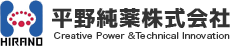 HIRANO
平野純薬株式会社
Creative Power &Technical Innovation